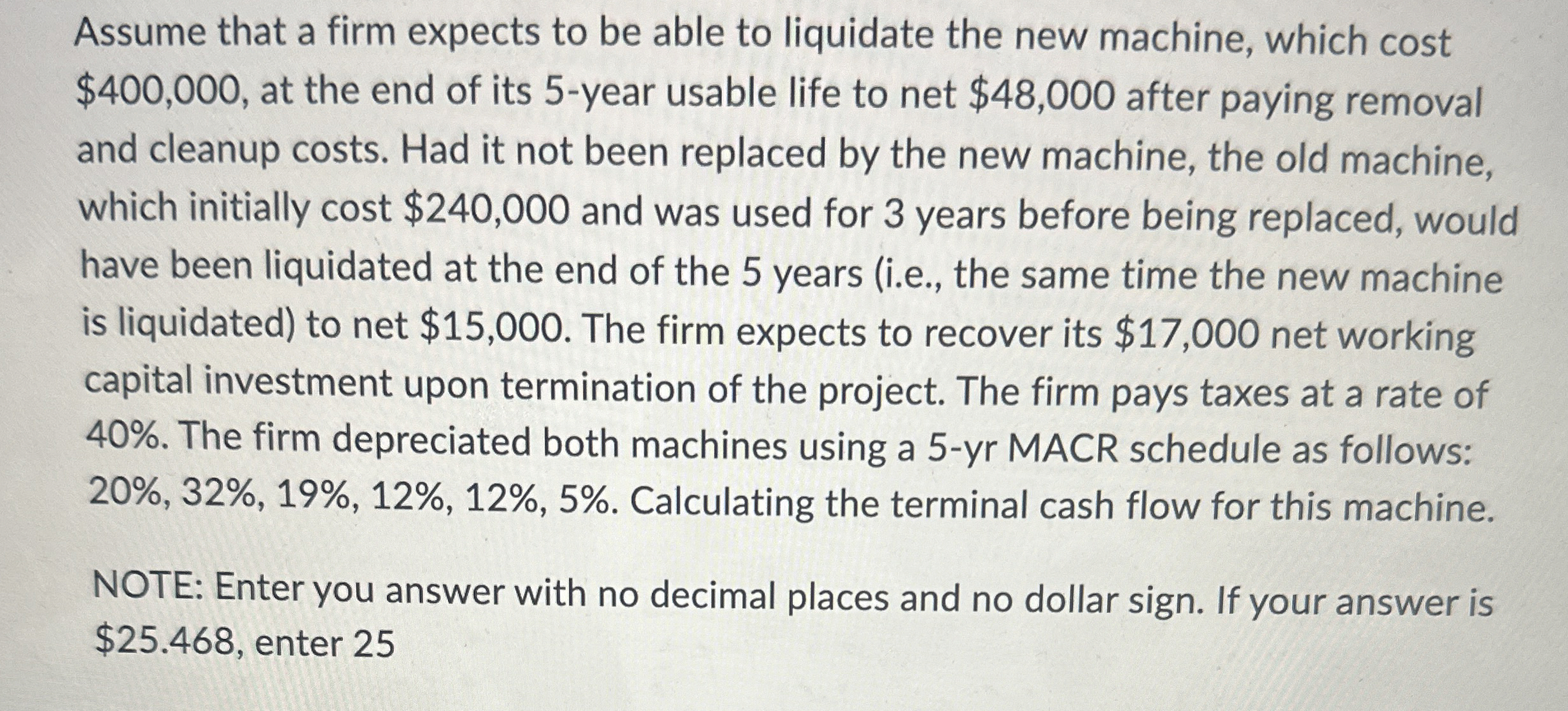 Assume that a firm expects to be able to liquidate the new machine, which cost $400,000, at the end of its 5-year usable life to net $48,000 after paying removal and cleanup costs. Had it not been replaced by the new machine, the old machine, which initially cost $240,000 and was used for 3 years before being replaced, would have been liquidated at the end of the 5 years (i.e., the same time the new machine is liquidated) to net $15,000. The firm expects to recover its $17,000 net working capital investment upon termination of the project. The firm pays taxes at a rate of 40%. The firm depreciated both machines using a 5-yr MACR schedule as follows: 20%, 32%, 19%, 12%, 12%, 5%. Calculating the terminal cash flow for this machine.

NOTE: Enter you answer with no decimal places and no dollar sign. If your answer is $25.468, enter 25